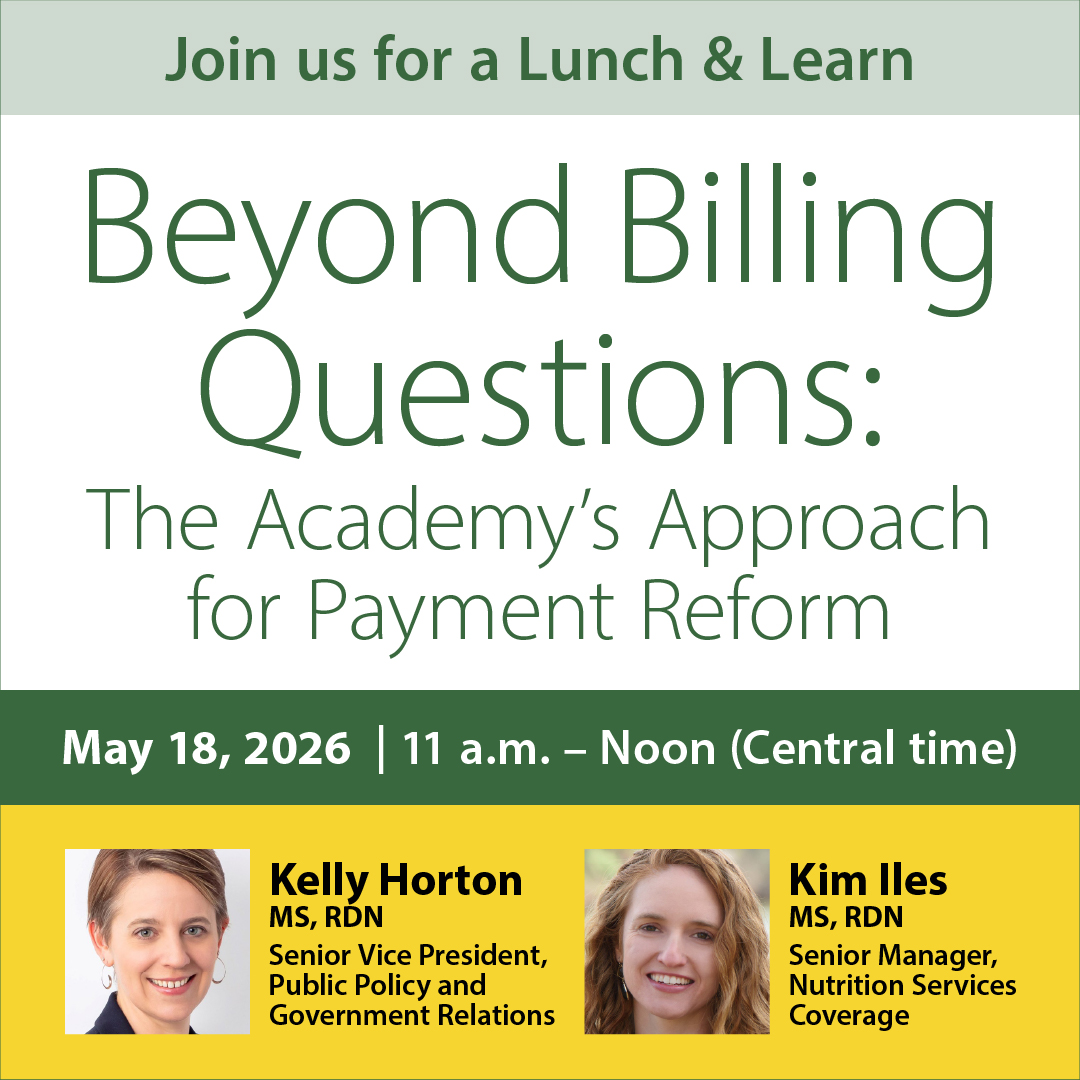 Join us for a Lunch & Learn

Beyond Billing Questions:
The Academy's Approach for Payment Reform

May 18, 2026 | 11 a.m. – Noon (Central time)

Kelly Horton
MS, RDN
Senior Vice President, Public Policy and Government Relations

Kim Iles
MS, RDN
Senior Manager, Nutrition Services Coverage